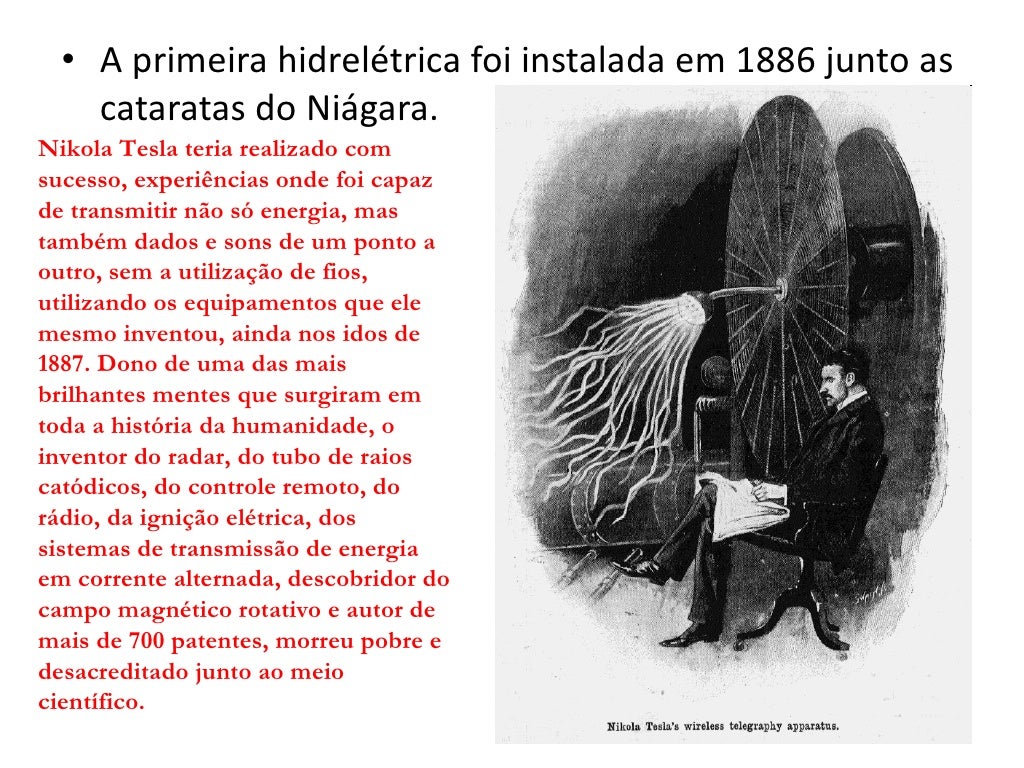 • A primeira hidrelétrica foi instalada em 1886 junto as cataratas do Niágara.

Nikola Tesla teria realizado com sucesso, experiências onde foi capaz de transmitir não só energia, mas também dados e sons de um ponto a outro, sem a utilização de fios, utilizando os equipamentos que ele mesmo inventou, ainda nos idos de 1887. Dono de uma das mais brilhantes mentes que surgiram em toda a história da humanidade, o inventor do radar, do tubo de raios catódicos, do controle remoto, do rádio, da ignição elétrica, dos sistemas de transmissão de energia em corrente alternada, descobridor do campo magnético rotativo e autor de mais de 700 patentes, morreu pobre e desacreditado junto ao meio científico.

Nikola Tesla's wireless telegraphy apparatus.